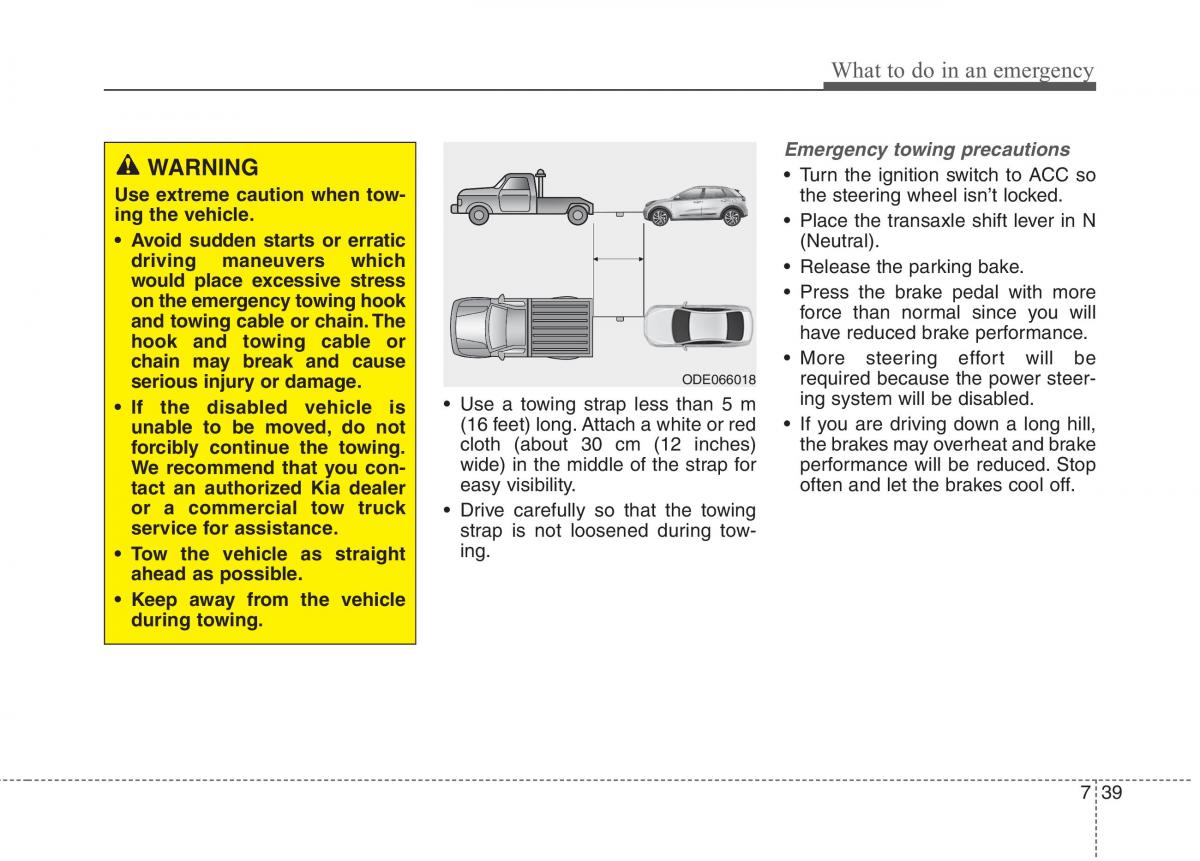 What to do in an emergency

WARNING

Use extreme caution when towing the vehicle.

• Avoid sudden starts or erratic driving maneuvers which would place excessive stress on the emergency towing hook and towing cable or chain. The hook and towing cable or chain may break and cause serious injury or damage.
• If the disabled vehicle is unable to be moved, do not forcibly continue the towing. We recommend that you contact an authorized Kia dealer or a commercial tow truck service for assistance.
• Tow the vehicle as straight ahead as possible.
• Keep away from the vehicle during towing.

ODE066018

• Use a towing strap less than 5 m (16 feet) long. Attach a white or red cloth (about 30 cm (12 inches) wide) in the middle of the strap for easy visibility.
• Drive carefully so that the towing strap is not loosened during towing.

Emergency towing precautions

• Turn the ignition switch to ACC so the steering wheel isn't locked.
• Place the transaxle shift lever in N (Neutral).
• Release the parking bake.
• Press the brake pedal with more force than normal since you will have reduced brake performance.
• More steering effort will be required because the power steering system will be disabled.
• If you are driving down a long hill, the brakes may overheat and brake performance will be reduced. Stop often and let the brakes cool off.

7 39